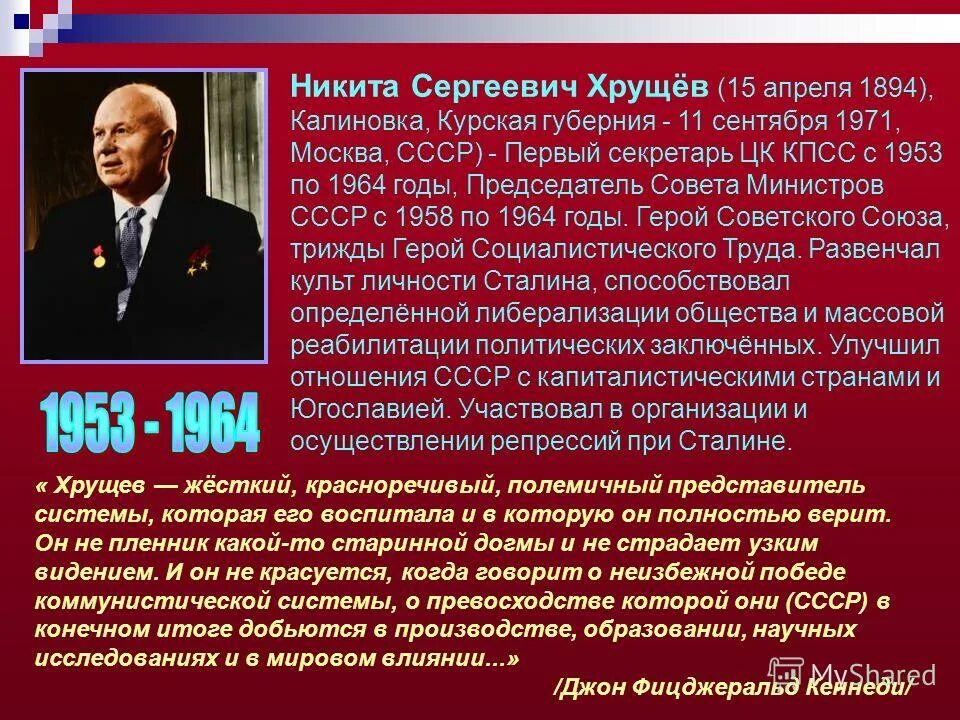 Никита Сергеевич Хрущёв (15 апреля 1894), Калиновка, Курская губерния - 11 сентября 1971, Москва, СССР) - Первый секретарь ЦК КПСС с 1953 по 1964 годы, Председатель Совета Министров СССР с 1958 по 1964 годы. Герой Советского Союза, трижды Герой Социалистического Труда. Развенчал культ личности Сталина, способствовал определённой либерализации общества и массовой реабилитации политических заключённых. Улучшил отношения СССР с капиталистическими странами и Югославией. Участвовал в организации и осуществлении репрессий при Сталине.

1953 - 1964

« Хрущев — жёсткий, красноречивый, полемичный представитель системы, которая его воспитала и в которую он полностью верит. Он не пленник какой-то старинной догмы и не страдает узким видением. И он не красуется, когда говорит о неизбежной победе коммунистической системы, о превосходстве которой они (СССР) в конечном итоге добьются в производстве, образовании, научных исследованиях и в мировом влиянии...»

/Джон Фицджеральд Кеннеди/

MyShared